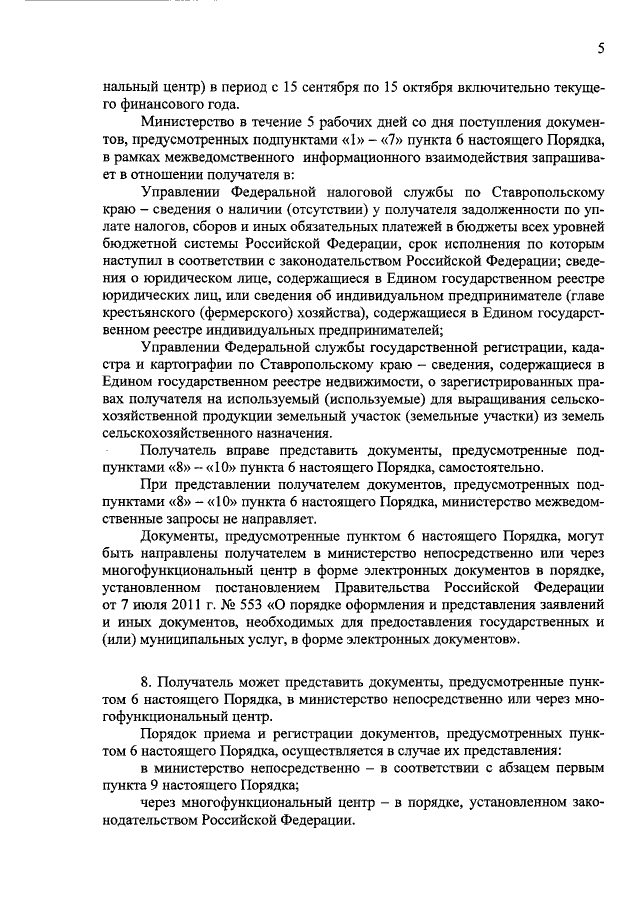 5

нальный центр) в период с 15 сентября по 15 октября включительно текущего финансового года.

Министерство в течение 5 рабочих дней со дня поступления документов, предусмотренных подпунктами «1» – «7» пункта 6 настоящего Порядка, в рамках межведомственного информационного взаимодействия запрашивает в отношении получателя в:

Управлении Федеральной налоговой службы по Ставропольскому краю – сведения о наличии (отсутствии) у получателя задолженности по уплате налогов, сборов и иных обязательных платежей в бюджеты всех уровней бюджетной системы Российской Федерации, срок исполнения по которым наступил в соответствии с законодательством Российской Федерации; сведения о юридическом лице, содержащиеся в Едином государственном реестре юридических лиц, или сведения об индивидуальном предпринимателе (главе крестьянского (фермерского) хозяйства), содержащиеся в Едином государственном реестре индивидуальных предпринимателей;

Управлении Федеральной службы государственной регистрации, кадастра и картографии по Ставропольскому краю – сведения, содержащиеся в Едином государственном реестре недвижимости, о зарегистрированных правах получателя на используемый (используемые) для выращивания сельскохозяйственной продукции земельный участок (земельные участки) из земель сельскохозяйственного назначения.

Получатель вправе представить документы, предусмотренные подпунктами «8» – «10» пункта 6 настоящего Порядка, самостоятельно.

При представлении получателем документов, предусмотренных подпунктами «8» – «10» пункта 6 настоящего Порядка, министерство межведомственные запросы не направляет.

Документы, предусмотренные пунктом 6 настоящего Порядка, могут быть направлены получателем в министерство непосредственно или через многофункциональный центр в форме электронных документов в порядке, установленном постановлением Правительства Российской Федерации от 7 июля 2011 г. № 553 «О порядке оформления и представления заявлений и иных документов, необходимых для предоставления государственных и (или) муниципальных услуг, в форме электронных документов».

8. Получатель может представить документы, предусмотренные пунктом 6 настоящего Порядка, в министерство непосредственно или через многофункциональный центр.

Порядок приема и регистрации документов, предусмотренных пунктом 6 настоящего Порядка, осуществляется в случае их представления:

в министерство непосредственно – в соответствии с абзацем первым пункта 9 настоящего Порядка;

через многофункциональный центр – в порядке, установленном законодательством Российской Федерации.